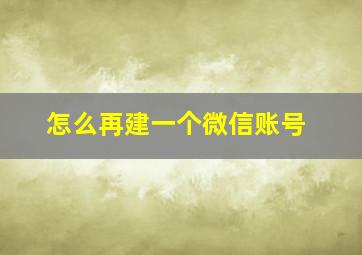 怎么再建一个微信账号